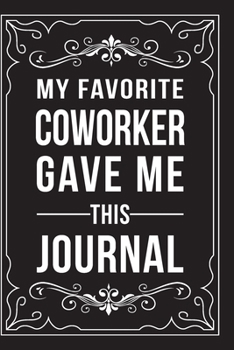 MY FAVORITE
COWORKER
GAVE ME
THIS
JOURNAL